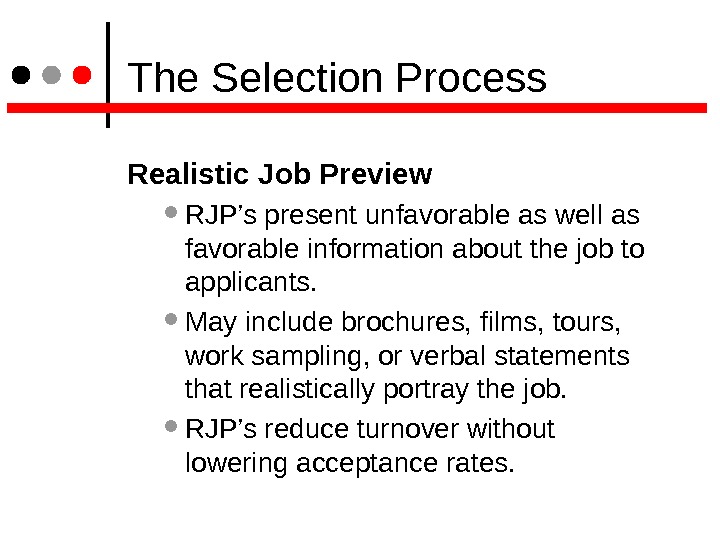 The Selection Process

Realistic Job Preview

• RJP's present unfavorable as well as favorable information about the job to applicants.
• May include brochures, films, tours, work sampling, or verbal statements that realistically portray the job.
• RJP's reduce turnover without lowering acceptance rates.